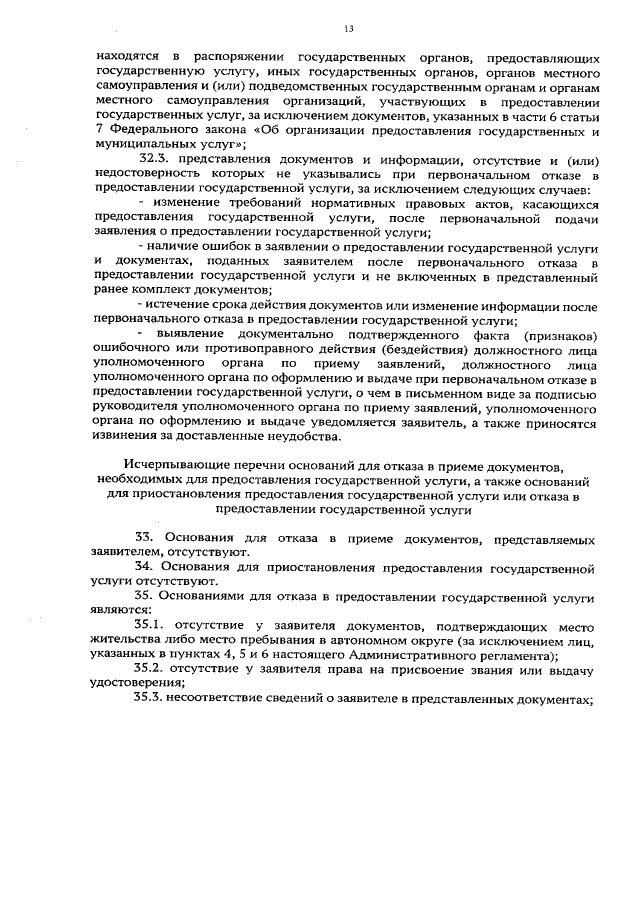 13

находятся в распоряжении государственных органов, предоставляющих государственную услугу, иных государственных органов, органов местного самоуправления и (или) подведомственных государственным органам и органам местного самоуправления организаций, участвующих в предоставлении государственных услуг, за исключением документов, указанных в части 6 статьи 7 Федерального закона «Об организации предоставления государственных и муниципальных услуг»;

32.3. представления документов и информации, отсутствие и (или) недостоверность которых не указывались при первоначальном отказе в предоставлении государственной услуги, за исключением следующих случаев:

- изменение требований нормативных правовых актов, касающихся предоставления государственной услуги, после первоначальной подачи заявления о предоставлении государственной услуги;

- наличие ошибок в заявлении о предоставлении государственной услуги и документах, поданных заявителем после первоначального отказа в предоставлении государственной услуги и не включенных в представленный ранее комплект документов;

- истечение срока действия документов или изменение информации после первоначального отказа в предоставлении государственной услуги;

- выявление документально подтвержденного факта (признаков) ошибочного или противоправного действия (бездействия) должностного лица уполномоченного органа по приему заявлений, должностного лица уполномоченного органа по оформлению и выдаче при первоначальном отказе в предоставлении государственной услуги, о чем в письменном виде за подписью руководителя уполномоченного органа по приему заявлений, уполномоченного органа по оформлению и выдаче уведомляется заявитель, а также приносятся извинения за доставленные неудобства.

Исчерпывающие перечни оснований для отказа в приеме документов, необходимых для предоставления государственной услуги, а также оснований для приостановления предоставления государственной услуги или отказа в предоставлении государственной услуги

33. Основания для отказа в приеме документов, представляемых заявителем, отсутствуют.

34. Основания для приостановления предоставления государственной услуги отсутствуют.

35. Основаниями для отказа в предоставлении государственной услуги являются:

35.1. отсутствие у заявителя документов, подтверждающих место жительства либо место пребывания в автономном округе (за исключением лиц, указанных в пунктах 4, 5 и 6 настоящего Административного регламента);

35.2. отсутствие у заявителя права на присвоение звания или выдачу удостоверения;

35.3. несоответствие сведений о заявителе в представленных документах;